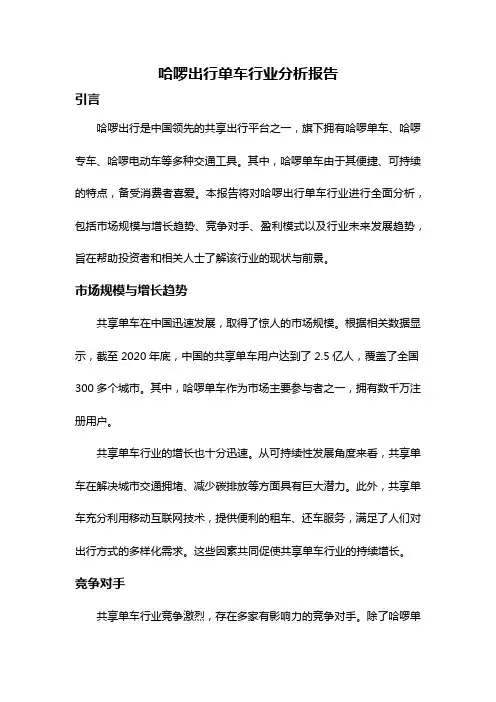 哈啰出行单车行业分析报告

引言

哈啰出行是中国领先的共享出行平台之一，旗下拥有哈啰单车、哈啰专车、哈啰电动车等多种交通工具。其中，哈啰单车由于其便捷、可持续的特点，备受消费者喜爱。本报告将对哈啰出行单车行业进行全面分析，包括市场规模与增长趋势、竞争对手、盈利模式以及行业未来发展趋势，旨在帮助投资者和相关人士了解该行业的现状与前景。

市场规模与增长趋势

共享单车在中国迅速发展，取得了惊人的市场规模。根据相关数据显示，截至 2020 年底，中国的共享单车用户达到了 2.5 亿人，覆盖了全国 300 多个城市。其中，哈啰单车作为市场主要参与者之一，拥有数千万注册用户。

共享单车行业的增长也十分迅速。从可持续性发展角度来看，共享单车在解决城市交通拥堵、减少碳排放等方面具有巨大潜力。此外，共享单车充分利用移动互联网技术，提供便利的租车、还车服务，满足了人们对出行方式的多样化需求。这些因素共同促使共享单车行业的持续增长。

竞争对手

共享单车行业竞争激烈，存在多家有影响力的竞争对手。除了哈啰单